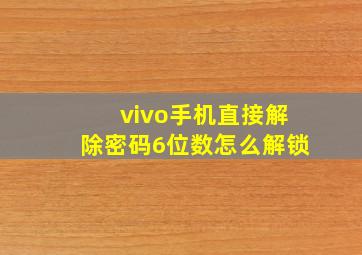 vivo手机直接解除密码6位数怎么解锁